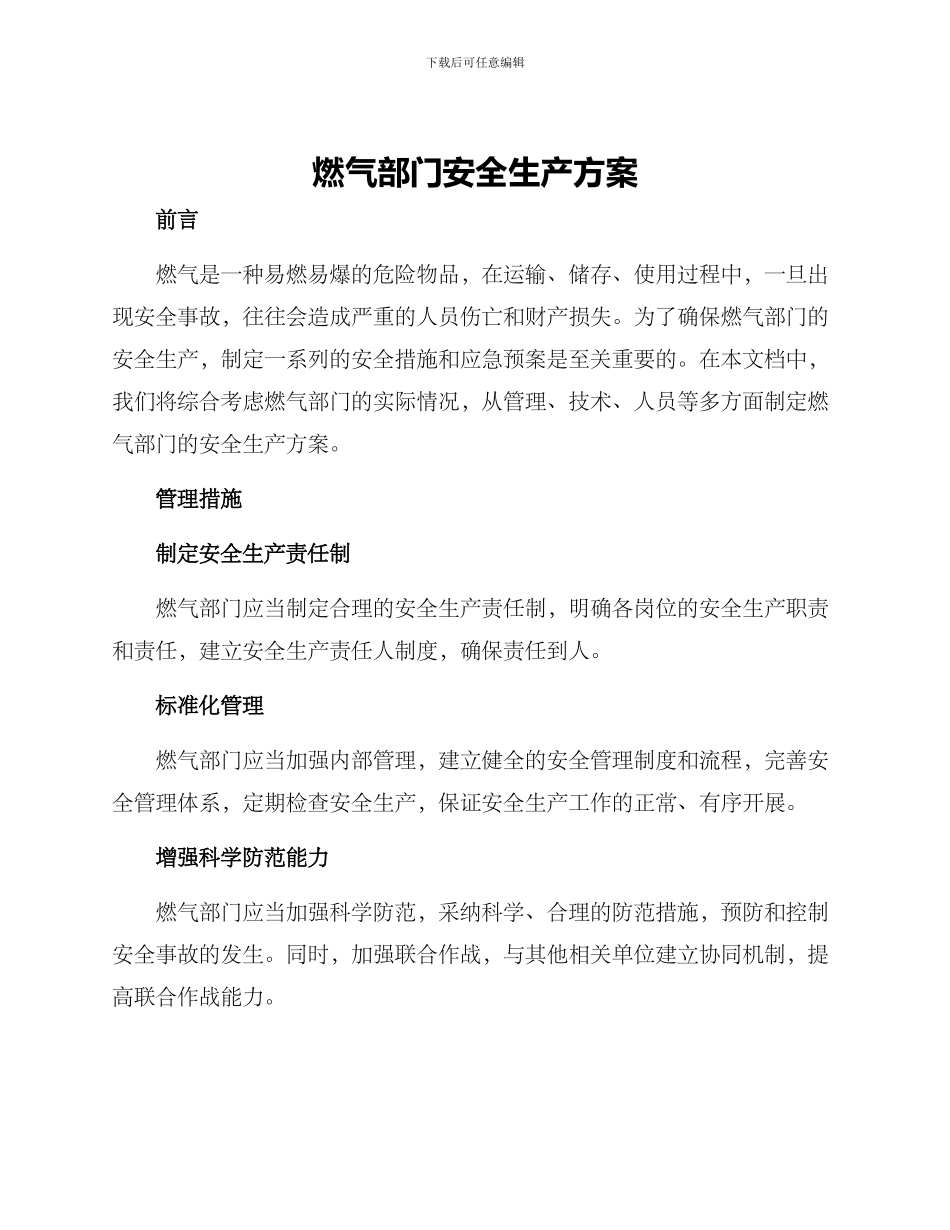 下载后可任意编辑

燃气部门安全生产方案

前言

燃气是一种易燃易爆的危险物品，在运输、储存、使用过程中，一旦出现安全事故，往往会造成严重的人员伤亡和财产损失。为了确保燃气部门的安全生产，制定一系列的安全措施和应急预案是至关重要的。在本文档中，我们将综合考虑燃气部门的实际情况，从管理、技术、人员等多方面制定燃气部门的安全生产方案。

管理措施

制定安全生产责任制

燃气部门应当制定合理的安全生产责任制，明确各岗位的安全生产职责和责任，建立安全生产责任人制度，确保责任到人。

标准化管理

燃气部门应当加强内部管理，建立健全的安全管理制度和流程，完善安全管理体系，定期检查安全生产，保证安全生产工作的正常、有序开展。

增强科学防范能力

燃气部门应当加强科学防范，采纳科学、合理的防范措施，预防和控制安全事故的发生。同时，加强联合作战，与其他相关单位建立协同机制，提高联合作战能力。